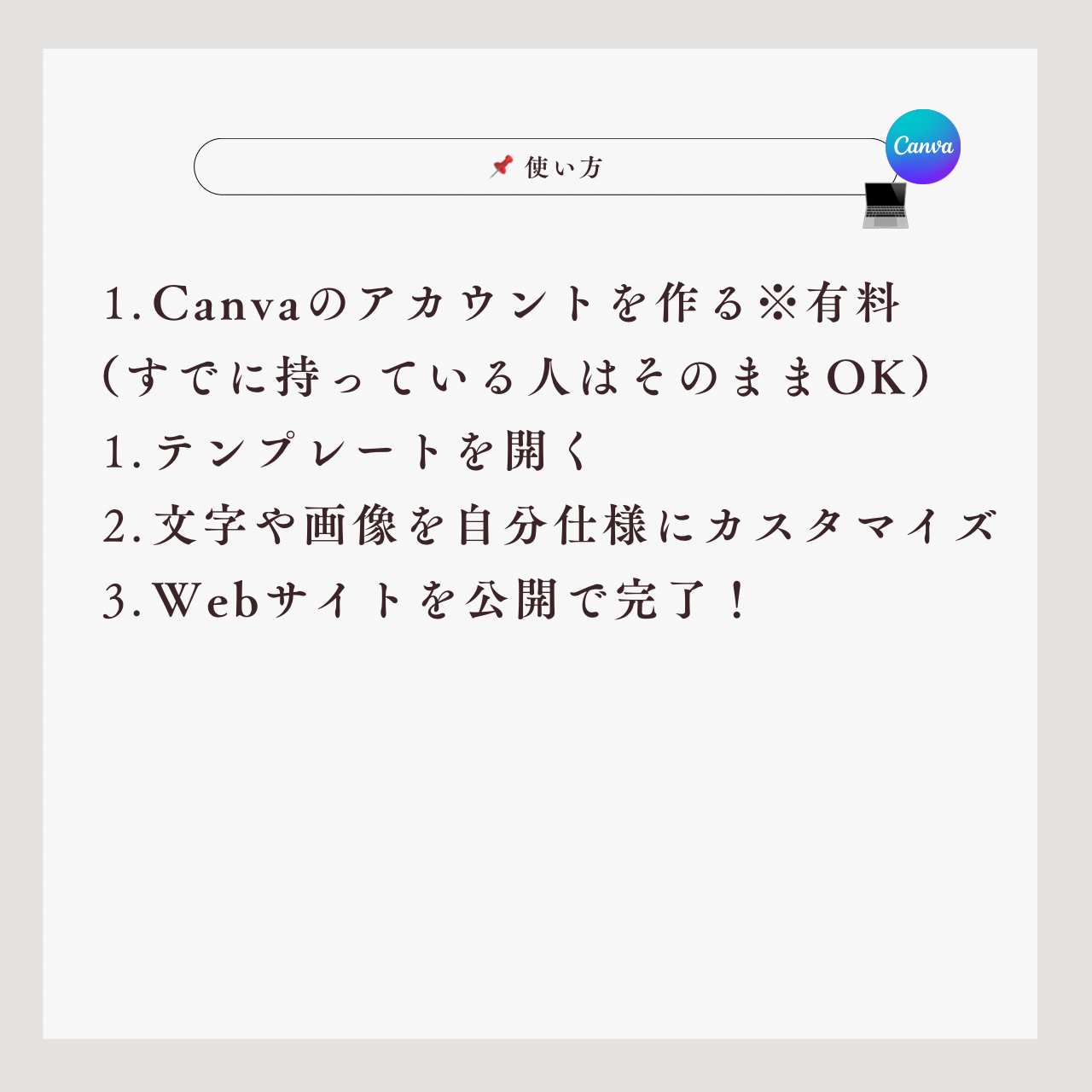 📌 使い方

Canva

1. Canvaのアカウントを作る※有料
（すでに持っている人はそのままOK）
1. テンプレートを開く
2. 文字や画像を自分仕様にカスタマイズ
3. Webサイトを公開で完了！